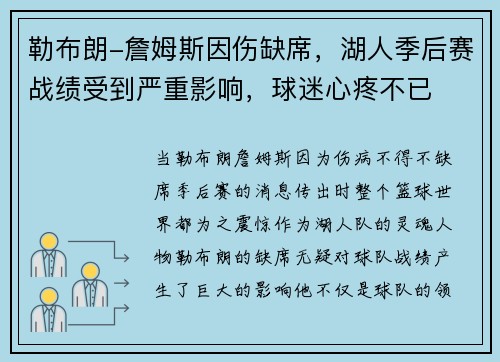 勒布朗-詹姆斯因伤缺席，湖人季后赛战绩受到严重影响，球迷心疼不已

当勒布朗詹姆斯因为伤病不得不缺席季后赛的消息传出时整个篮球世界都为之震惊作为湖人队的灵魂人物勒布朗的缺席无疑对球队战绩产生了巨大的影响他不仅是球队的领